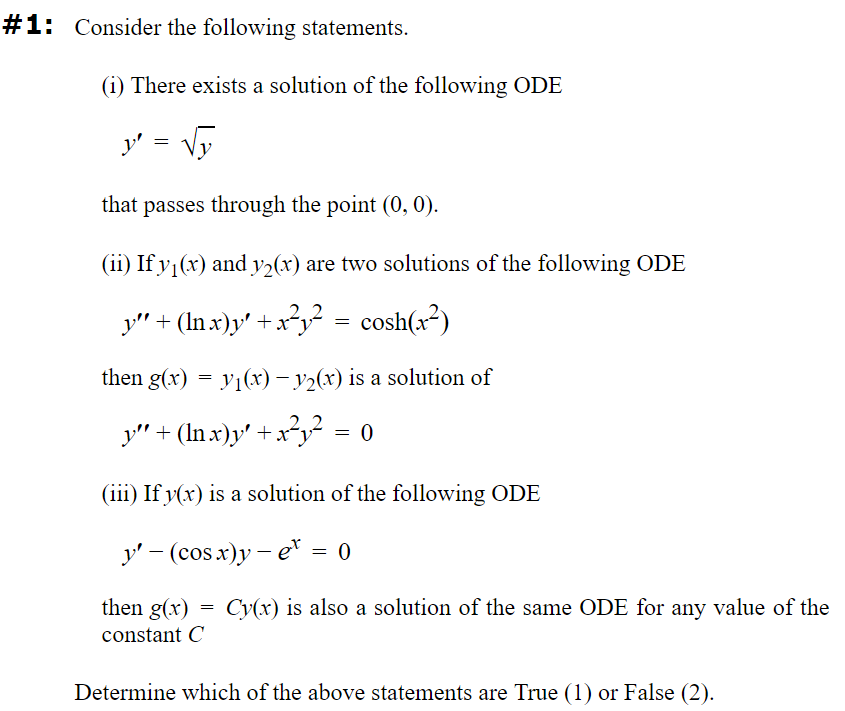 #1: Consider the following statements.

(i) There exists a solution of the following ODE

$y' = \sqrt{y}$

that passes through the point (0, 0).

(ii) If $y_1(x)$ and $y_2(x)$ are two solutions of the following ODE

$y'' + (\ln x)y' + x^2y^2 = \cosh(x^2)$

then $g(x) = y_1(x) - y_2(x)$ is a solution of

$y'' + (\ln x)y' + x^2y^2 = 0$

(iii) If $y(x)$ is a solution of the following ODE

$y' - (\cos x)y - e^x = 0$

then $g(x) = Cy(x)$ is also a solution of the same ODE for any value of the constant $C$

Determine which of the above statements are True (1) or False (2).